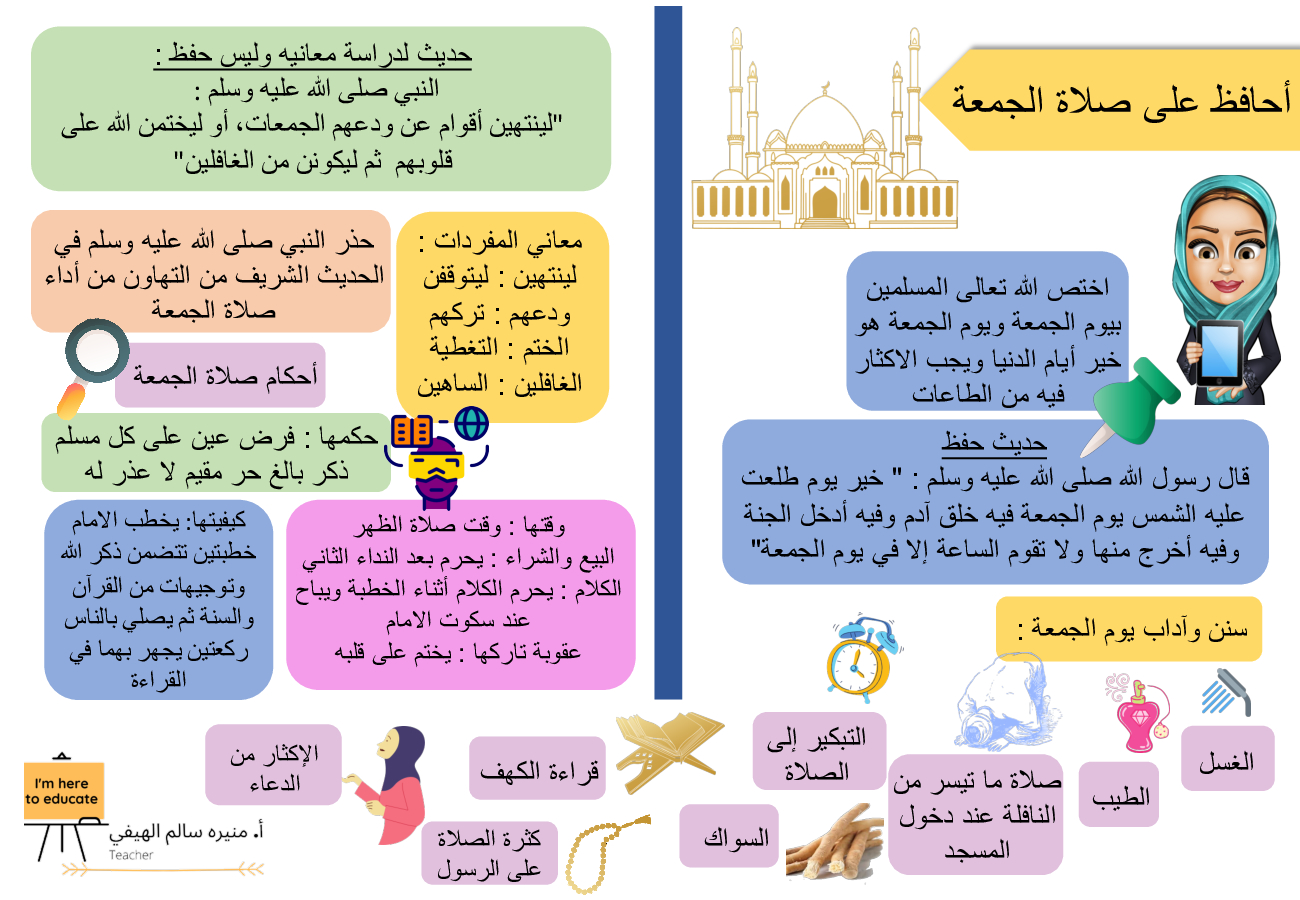 أحافظ على صلاة الجمعة

اختص الله تعالى المسلمين بيوم الجمعة ويوم الجمعة هو خير أيام الدنيا ويجب الاكثار فيه من الطاعات

حديث حفظ
قال رسول الله صلى الله عليه وسلم : " خير يوم طلعت عليه الشمس يوم الجمعة فيه خلق آدم وفيه أدخل الجنة وفيه أخرج منها ولا تقوم الساعة إلا في يوم الجمعة"

سنن وآداب يوم الجمعة :

الغسل

الطيب

صلاة ما تيسر من النافلة عند دخول المسجد

التبكير إلى الصلاة

السواك

قراءة الكهف

كثرة الصلاة على الرسول

الإكثار من الدعاء

حديث لدراسة معانيه وليس حفظ :
النبي صلى الله عليه وسلم :
"لينتهين أقوام عن ودعهم الجمعات، أو ليختمن الله على قلوبهم ثم ليكونن من الغافلين"

معاني المفردات :
لينتهين : ليتوقفن
ودعهم : تركهم
الختم : التغطية
الغافلين : الساهين

حذر النبي صلى الله عليه وسلم في الحديث الشريف من التهاون من أداء صلاة الجمعة

أحكام صلاة الجمعة

حكمها : فرض عين على كل مسلم ذكر بالغ حر مقيم لا عذر له

وقتها : وقت صلاة الظهر
البيع والشراء : يحرم بعد النداء الثاني
الكلام : يحرم الكلام أثناء الخطبة ويباح عند سكوت الامام
عقوبة تاركها : يختم على قلبه

كيفيتها: يخطب الامام خطبتين تتضمن ذكر الله وتوجيهات من القرآن والسنة ثم يصلي بالناس ركعتين يجهر بهما في القراءة

I'm here to educate
أ. منيره سالم الهيفي
Teacher